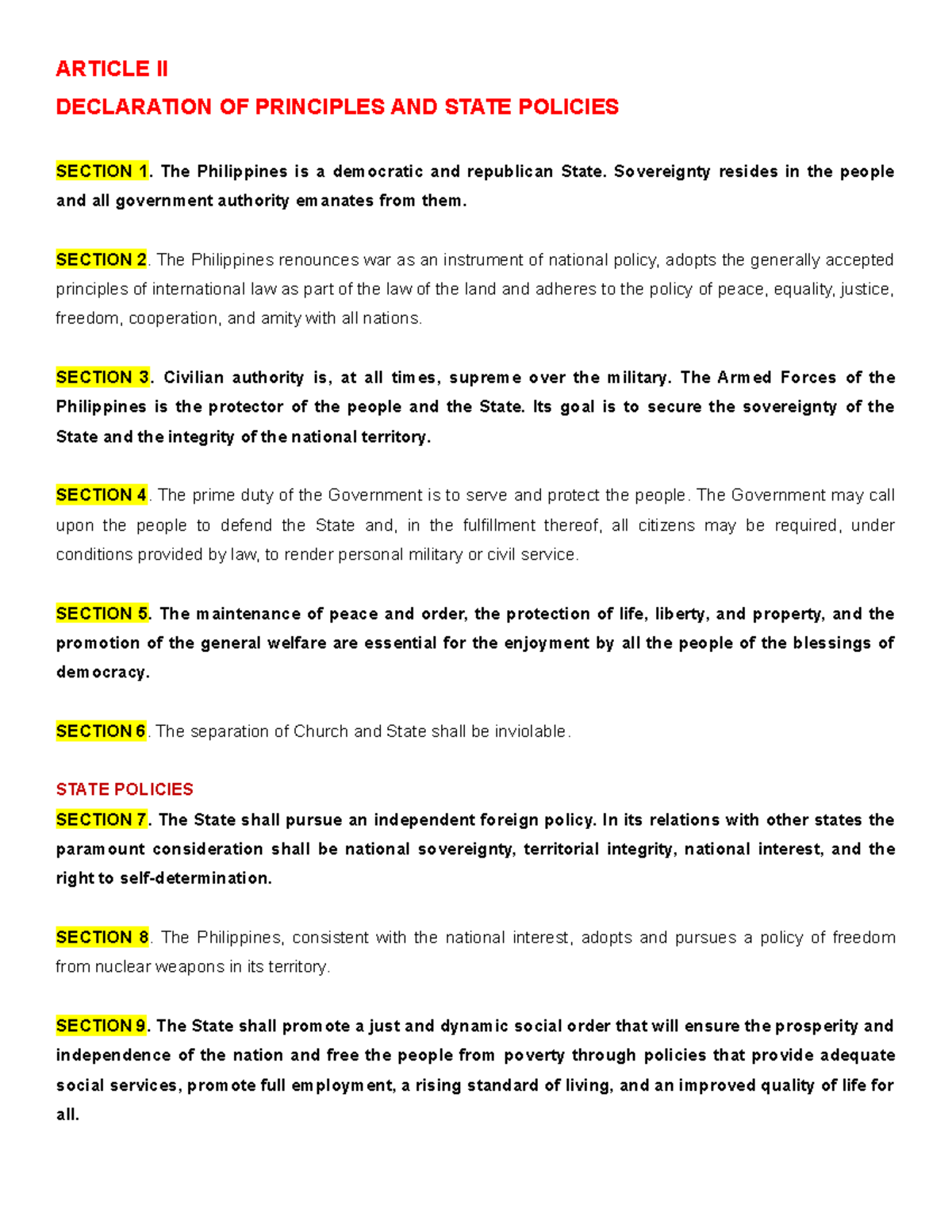 ARTICLE II

DECLARATION OF PRINCIPLES AND STATE POLICIES

SECTION 1. The Philippines is a democratic and republican State. Sovereignty resides in the people and all government authority emanates from them.

SECTION 2. The Philippines renounces war as an instrument of national policy, adopts the generally accepted principles of international law as part of the law of the land and adheres to the policy of peace, equality, justice, freedom, cooperation, and amity with all nations.

SECTION 3. Civilian authority is, at all times, supreme over the military. The Armed Forces of the Philippines is the protector of the people and the State. Its goal is to secure the sovereignty of the State and the integrity of the national territory.

SECTION 4. The prime duty of the Government is to serve and protect the people. The Government may call upon the people to defend the State and, in the fulfillment thereof, all citizens may be required, under conditions provided by law, to render personal military or civil service.

SECTION 5. The maintenance of peace and order, the protection of life, liberty, and property, and the promotion of the general welfare are essential for the enjoyment by all the people of the blessings of democracy.

SECTION 6. The separation of Church and State shall be inviolable.

STATE POLICIES
SECTION 7. The State shall pursue an independent foreign policy. In its relations with other states the paramount consideration shall be national sovereignty, territorial integrity, national interest, and the right to self-determination.

SECTION 8. The Philippines, consistent with the national interest, adopts and pursues a policy of freedom from nuclear weapons in its territory.

SECTION 9. The State shall promote a just and dynamic social order that will ensure the prosperity and independence of the nation and free the people from poverty through policies that provide adequate social services, promote full employment, a rising standard of living, and an improved quality of life for all.